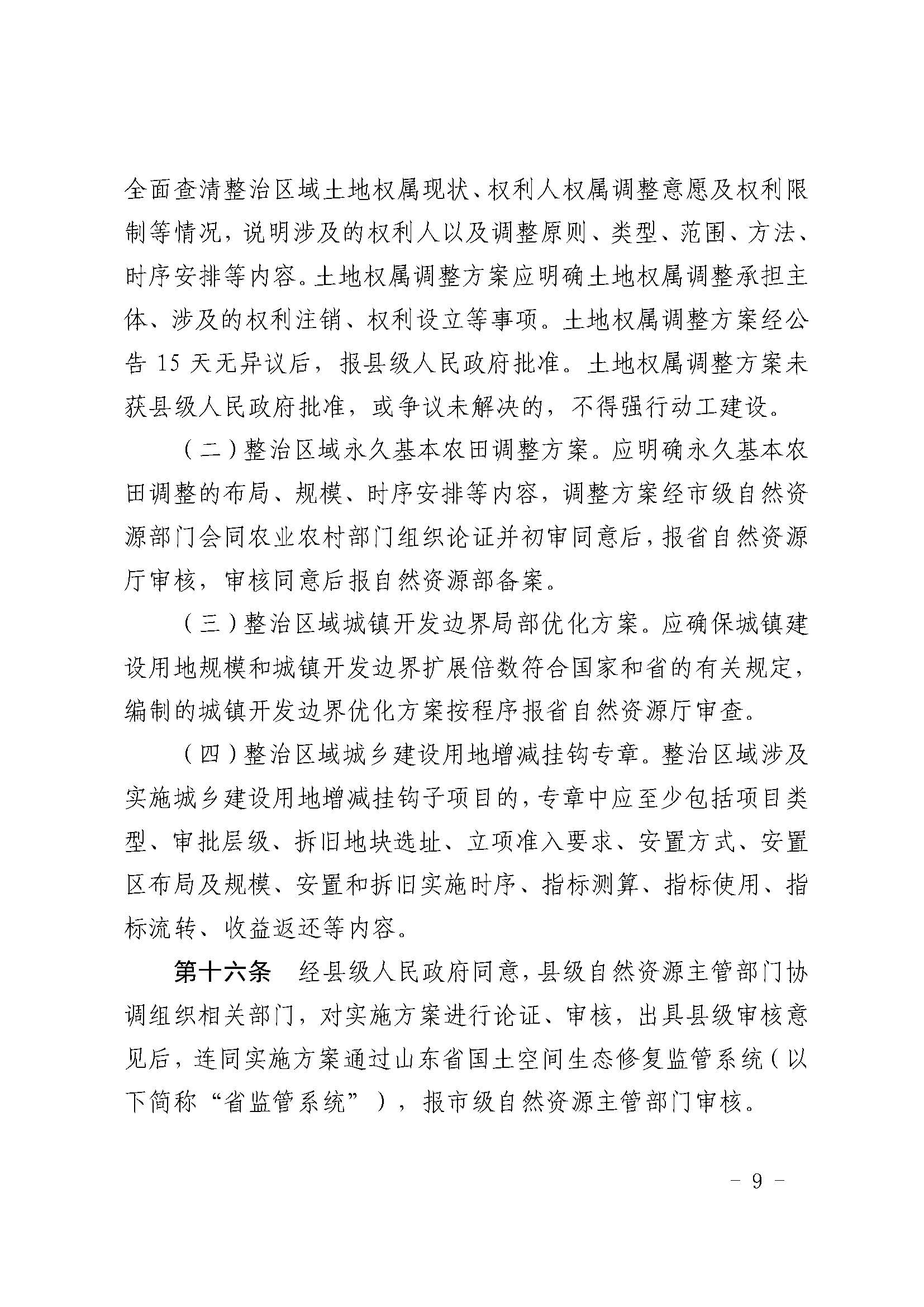 全面查清整治区域土地权属现状、权利人权属调整意愿及权利限制等情况，说明涉及的权利人以及调整原则、类型、范围、方法、时序安排等内容。土地权属调整方案应明确土地权属调整承担主体、涉及的权利注销、权利设立等事项。土地权属调整方案经公告 15 天无异议后，报县级人民政府批准。土地权属调整方案未获县级人民政府批准，或争议未解决的，不得强行动工建设。

（二）整治区域永久基本农田调整方案。应明确永久基本农田调整的布局、规模、时序安排等内容，调整方案经市级自然资源部门会同农业农村部门组织论证并初审同意后，报省自然资源厅审核，审核同意后报自然资源部备案。

（三）整治区域城镇开发边界局部优化方案。应确保城镇建设用地规模和城镇开发边界扩展倍数符合国家和省的有关规定，编制的城镇开发边界优化方案按程序报省自然资源厅审查。

（四）整治区域城乡建设用地增减挂钩专章。整治区域涉及实施城乡建设用地增减挂钩子项目的，专章中应至少包括项目类型、审批层级、拆旧地块选址、立项准入要求、安置方式、安置区布局及规模、安置和拆旧实施时序、指标测算、指标使用、指标流转、收益返还等内容。

第十六条　经县级人民政府同意，县级自然资源主管部门协调组织相关部门，对实施方案进行论证、审核，出具县级审核意见后，连同实施方案通过山东省国土空间生态修复监管系统（以下简称“省监管系统”），报市级自然资源主管部门审核。

－ 9 －